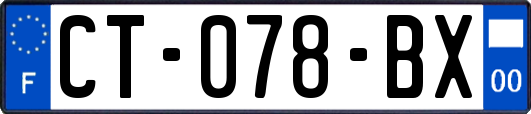 F

CT-078-BX

00